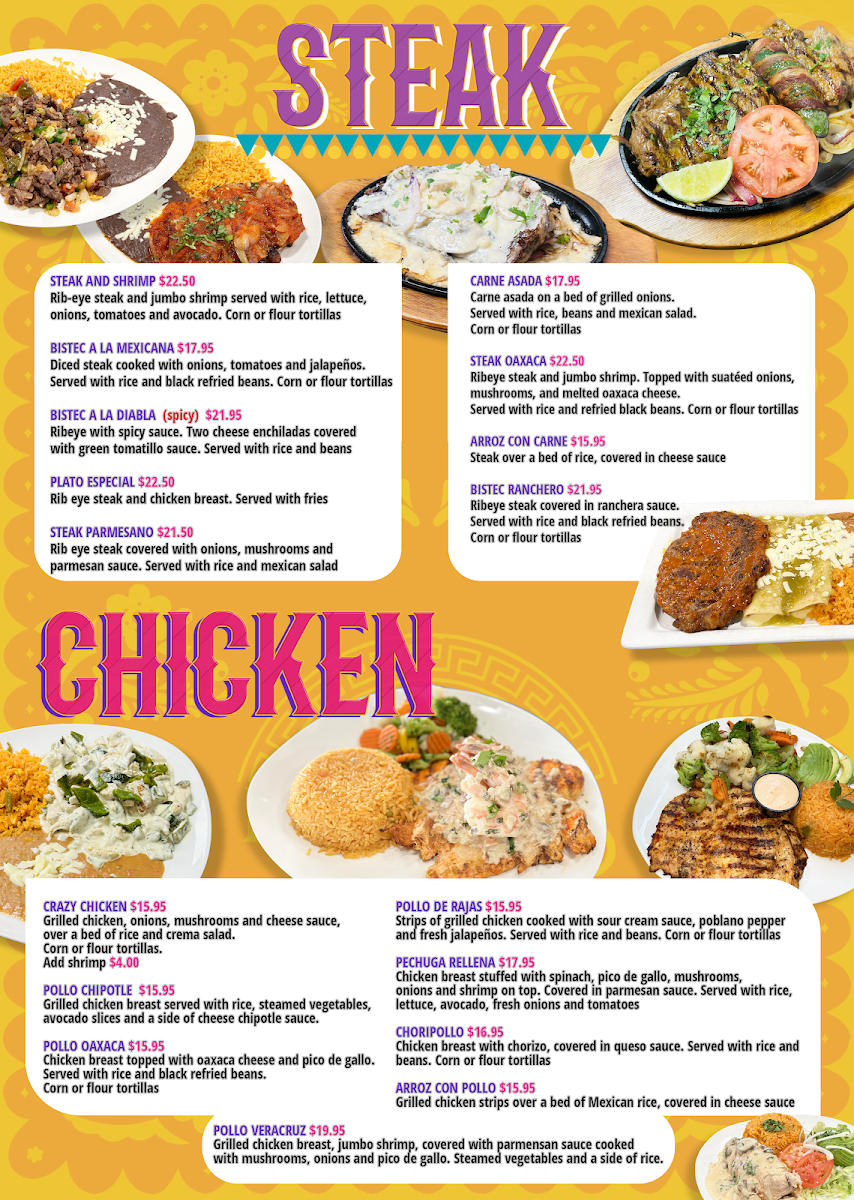 STEAK

STEAK AND SHRIMP $22.50
Rib-eye steak and jumbo shrimp served with rice, lettuce, onions, tomatoes and avocado. Corn or flour tortillas

BISTEC A LA MEXICANA $17.95
Diced steak cooked with onions, tomatoes and jalapeños. Served with rice and black refried beans. Corn or flour tortillas

BISTEC A LA DIABLA (spicy) $21.95
Ribeye with spicy sauce. Two cheese enchiladas covered with green tomatillo sauce. Served with rice and beans

PLATO ESPECIAL $22.50
Rib eye steak and chicken breast. Served with fries

STEAK PARMESANO $21.50
Rib eye steak covered with onions, mushrooms and parmesan sauce. Served with rice and mexican salad

CARNE ASADA $17.95
Carne asada on a bed of grilled onions.
Served with rice, beans and mexican salad.
Corn or flour tortillas

STEAK OAXACA $22.50
Ribeye steak and jumbo shrimp. Topped with suatéed onions, mushrooms, and melted oaxaca cheese.
Served with rice and refried black beans. Corn or flour tortillas

ARROZ CON CARNE $15.95
Steak over a bed of rice, covered in cheese sauce

BISTEC RANCHERO $21.95
Ribeye steak covered in ranchera sauce.
Served with rice and black refried beans.
Corn or flour tortillas

CHICKEN

CRAZY CHICKEN $15.95
Grilled chicken, onions, mushrooms and cheese sauce, over a bed of rice and crema salad.
Corn or flour tortillas.
Add shrimp $4.00

POLLO CHIPOTLE $15.95
Grilled chicken breast served with rice, steamed vegetables, avocado slices and a side of cheese chipotle sauce.

POLLO OAXACA $15.95
Chicken breast topped with oaxaca cheese and pico de gallo.
Served with rice and black refried beans.
Corn or flour tortillas

POLLO DE RAJAS $15.95
Strips of grilled chicken cooked with sour cream sauce, poblano pepper and fresh jalapeños. Served with rice and beans. Corn or flour tortillas

PECHUGA RELLENA $17.95
Chicken breast stuffed with spinach, pico de gallo, mushrooms, onions and shrimp on top. Covered in parmesan sauce. Served with rice, lettuce, avocado, fresh onions and tomatoes

CHORIPOLLO $16.95
Chicken breast with chorizo, covered in queso sauce. Served with rice and beans. Corn or flour tortillas

ARROZ CON POLLO $15.95
Grilled chicken strips over a bed of Mexican rice, covered in cheese sauce

POLLO VERACRUZ $19.95
Grilled chicken breast, jumbo shrimp, covered with parmensan sauce cooked with mushrooms, onions and pico de gallo. Steamed vegetables and a side of rice.